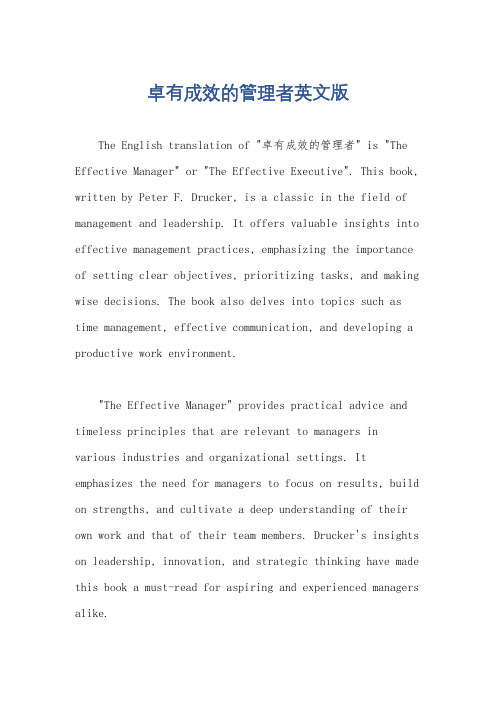 卓有成效的管理者英文版

The English translation of "卓有成效的管理者" is "The Effective Manager" or "The Effective Executive". This book, written by Peter F. Drucker, is a classic in the field of management and leadership. It offers valuable insights into effective management practices, emphasizing the importance of setting clear objectives, prioritizing tasks, and making wise decisions. The book also delves into topics such as time management, effective communication, and developing a productive work environment.

"The Effective Manager" provides practical advice and timeless principles that are relevant to managers in various industries and organizational settings. It emphasizes the need for managers to focus on results, build on strengths, and cultivate a deep understanding of their own work and that of their team members. Drucker's insights on leadership, innovation, and strategic thinking have made this book a must-read for aspiring and experienced managers alike.